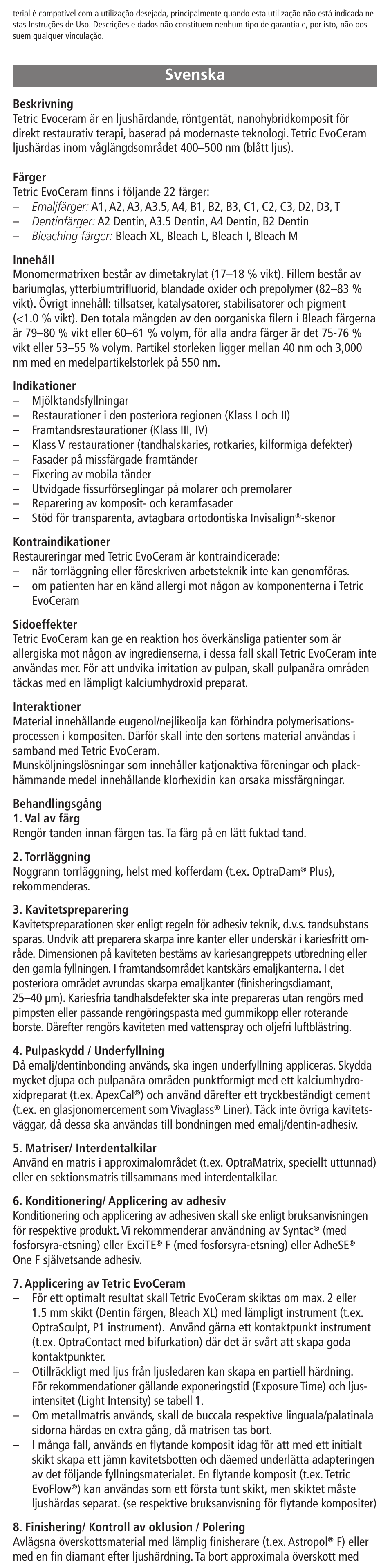 terial é compatível com a utilização desejada, principalmente quando esta utilização não está indicada nestas Instruções de Uso. Descrições e dados não constituem nenhum tipo de garantia e, por isto, não possuem qualquer vinculação.

Svenska

Beskrivning
Tetric Evoceram är en ljushärdande, röntgentät, nanohybridkomposit för direkt restaurativ terapi, baserad på modernaste teknologi. Tetric EvoCeram ljushärdas inom våglängdsområdet 400–500 nm (blått ljus).

Färger
Tetric EvoCeram finns i följande 22 färger:
– Emaljfärger: A1, A2, A3, A3.5, A4, B1, B2, B3, C1, C2, C3, D2, D3, T
– Dentinfärger: A2 Dentin, A3.5 Dentin, A4 Dentin, B2 Dentin
– Bleaching färger: Bleach XL, Bleach L, Bleach I, Bleach M

Innehåll
Monomermatrixen består av dimetakrylat (17–18 % vikt). Fillern består av bariumglas, ytterbiumtrifluorid, blandade oxider och prepolymer (82–83 % vikt). Övrigt innehåll: tillsatser, katalysatorer, stabilisatorer och pigment (<1.0 % vikt). Den totala mängden av den oorganiska filern i Bleach färgerna är 79–80 % vikt eller 60–61 % volym, för alla andra färger är det 75-76 % vikt eller 53–55 % volym. Partikel storleken ligger mellan 40 nm och 3,000 nm med en medelpartikelstorlek på 550 nm.

Indikationer
– Mjölktandsfyllningar
– Restaurationer i den posteriora regionen (Klass I och II)
– Framtandsrestaurationer (Klass III, IV)
– Klass V restaurationer (tandhalskaries, rotkaries, kilformiga defekter)
– Fasader på missfärgade framtänder
– Fixering av mobila tänder
– Utvidgade fissurförseglingar på molarer och premolarer
– Reparering av komposit- och keramfasader
– Stöd för transparenta, avtagbara ortodontiska Invisalign®-skenor

Kontraindikationer
Restaureringar med Tetric EvoCeram är kontraindicerade:
– när torrläggning eller föreskriven arbetsteknik inte kan genomföras.
– om patienten har en känd allergi mot någon av komponenterna i Tetric EvoCeram

Sidoeffekter
Tetric EvoCeram kan ge en reaktion hos överkänsliga patienter som är allergiska mot någon av ingredienserna, i dessa fall skall Tetric EvoCeram inte användas mer. För att undvika irritation av pulpan, skall pulpanära områden täckas med en lämpligt kalciumhydroxid preparat.

Interaktioner
Material innehållande eugenol/nejlikeolja kan förhindra polymerisationsprocessen i kompositen. Därför skall inte den sortens material användas i samband med Tetric EvoCeram.
Munsköljningslösningar som innehåller katjonaktiva föreningar och plackhämmande medel innehållande klorhexidin kan orsaka missfärgningar.

Behandlingsgång
1. Val av färg
Rengör tanden innan färgen tas. Ta färg på en lätt fuktad tand.

2. Torrläggning
Noggrann torrläggning, helst med kofferdam (t.ex. OptraDam® Plus), rekommenderas.

3. Kavitetspreparering
Kavitetspreparationen sker enligt regeln för adhesiv teknik, d.v.s. tandsubstans sparas. Undvik att preparera skarpa inre kanter eller underskär i kariesfritt område. Dimensionen på kaviteten bestäms av kariesangreppets utbredning eller den gamla fyllningen. I framtandsområdet kantskärs emaljkanterna. I det posteriora området avrundas skarpa emaljkanter (finisheringsdiamant, 25–40 µm). Kariesfria tandhalsdefekter ska inte prepareras utan rengörs med pimpsten eller passande rengöringspasta med gummikopp eller roterande borste. Därefter rengörs kaviteten med vattenspray och oljefri luftblästring.

4. Pulpaskydd / Underfyllning
Då emalj/dentinbonding används, ska ingen underfyllning appliceras. Skydda mycket djupa och pulpanära områden punktformigt med ett kalciumhydroxidpreparat (t.ex. ApexCal®) och använd därefter ett tryckbeständigt cement (t.ex. en glasjonomercement som Vivaglass® Liner). Täck inte övriga kavitetsväggar, då dessa ska användas till bondningen med emalj/dentin-adhesiv.

5. Matriser/ Interdentalkilar
Använd en matris i approximalområdet (t.ex. OptraMatrix, speciellt uttunnad) eller en sektionsmatris tillsammans med interdentalkilar.

6. Konditionering/ Applicering av adhesiv
Konditionering och applicering av adhesiven skall ske enligt bruksanvisningen för respektive produkt. Vi rekommenderar användning av Syntac® (med fosforsyra-etsning) eller ExciTE® F (med fosforsyra-etsning) eller AdheSE® One F självetsande adhesiv.

7. Applicering av Tetric EvoCeram
– För ett optimalt resultat skall Tetric EvoCeram skiktas om max. 2 eller 1.5 mm skikt (Dentin färgen, Bleach XL) med lämpligt instrument (t.ex. OptraSculpt, P1 instrument). Använd gärna ett kontaktpunkt instrument (t.ex. OptraContact med bifurkation) där det är svårt att skapa goda kontaktpunkter.
– Otillräckligt med ljus från ljusledaren kan skapa en partiell härdning. För rekommendationer gällande exponeringstid (Exposure Time) och ljusintensitet (Light Intensity) se tabell 1.
– Om metallmatris används, skall de buccala respektive linguala/palatinala sidorna härdas en extra gång, då matrisen tas bort.
– I många fall, används en flytande komposit idag för att med ett initialt skikt skapa ett jämn kavitetsbotten och däemed underlätta adapteringen av det följande fyllningsmaterialet. En flytande komposit (t.ex. Tetric EvoFlow®) kan användas som ett första tunt skikt, men skiktet måste ljushärdas separat. (se respektive bruksanvisning för flytande kompositer)

8. Finishering/ Kontroll av oklusion / Polering
Avlägsna överskottsmaterial med lämplig finisherare (t.ex. Astropol® F) eller med en fin diamant efter ljushärdning. Ta bort approximala överskott med